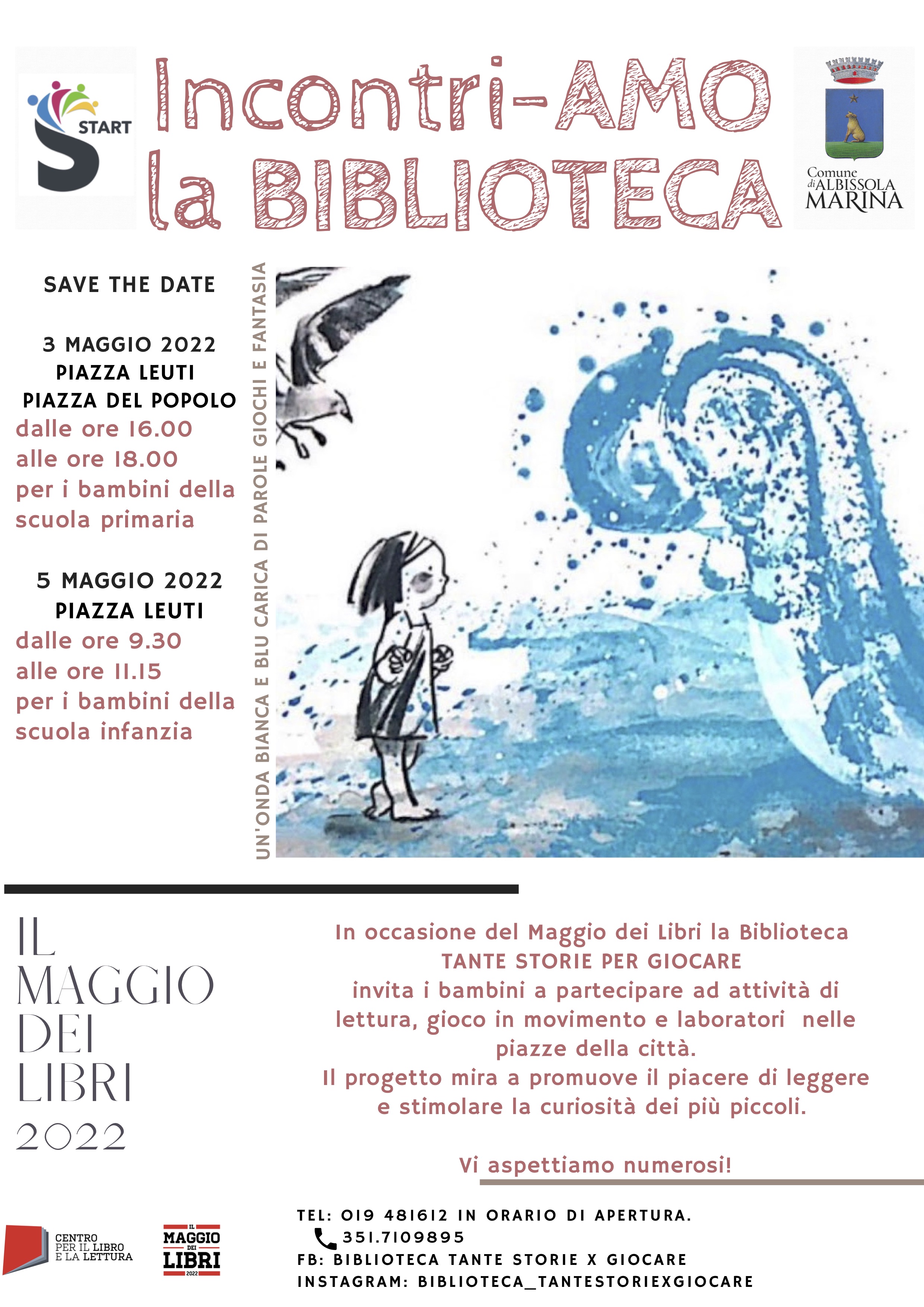 START

Incontri-AMO la BIBLIOTECA

Comune di ALBISSOLA MARINA

SAVE THE DATE

3 MAGGIO 2022
PIAZZA LEUTI
PIAZZA DEL POPOLO
dalle ore 16.00
alle ore 18.00
per i bambini della scuola primaria

5 MAGGIO 2022
PIAZZA LEUTI
dalle ore 9.30
alle ore 11.15
per i bambini della scuola infanzia

UN'ONDA BIANCA E BLU CARICA DI PAROLE GIOCHI E FANTASIA

IL MAGGIO DEI LIBRI 2022

In occasione del Maggio dei Libri la Biblioteca
TANTE STORIE PER GIOCARE
invita i bambini a partecipare ad attività di lettura, gioco in movimento e laboratori nelle piazze della città.
Il progetto mira a promuove il piacere di leggere e stimolare la curiosità dei più piccoli.

Vi aspettiamo numerosi!

CENTRO PER IL LIBRO E LA LETTURA

IL MAGGIO DEI LIBRI 2022

TEL: 019 481612 IN ORARIO DI APERTURA.
351.7109895
FB: BIBLIOTECA TANTE STORIE X GIOCARE
INSTAGRAM: BIBLIOTECA_TANTESTORIEXGIOCARE